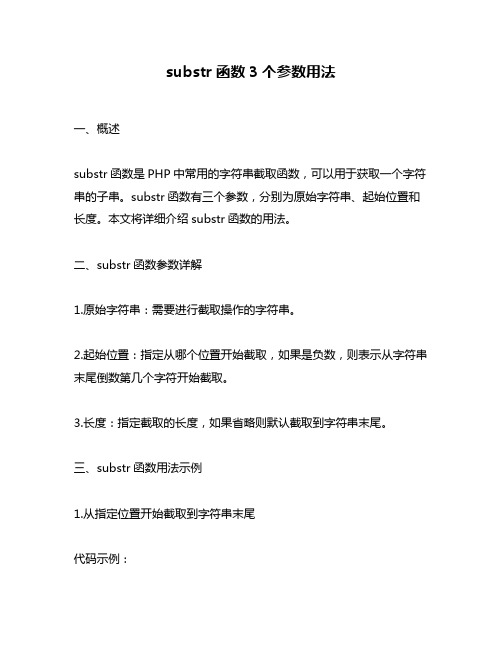 substr 函数 3 个参数用法

一、概述

substr 函数是 PHP 中常用的字符串截取函数，可以用于获取一个字符串的子串。substr 函数有三个参数，分别为原始字符串、起始位置和长度。本文将详细介绍 substr 函数的用法。

二、substr 函数参数详解

1.原始字符串：需要进行截取操作的字符串。

2.起始位置：指定从哪个位置开始截取，如果是负数，则表示从字符串末尾倒数第几个字符开始截取。

3.长度：指定截取的长度，如果省略则默认截取到字符串末尾。

三、substr 函数用法示例

1.从指定位置开始截取到字符串末尾

代码示例：